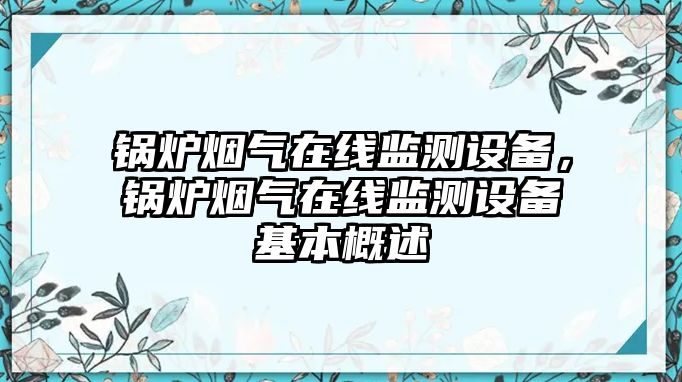 锅炉烟气在线监测设备，锅炉烟气在线监测设备基本概述